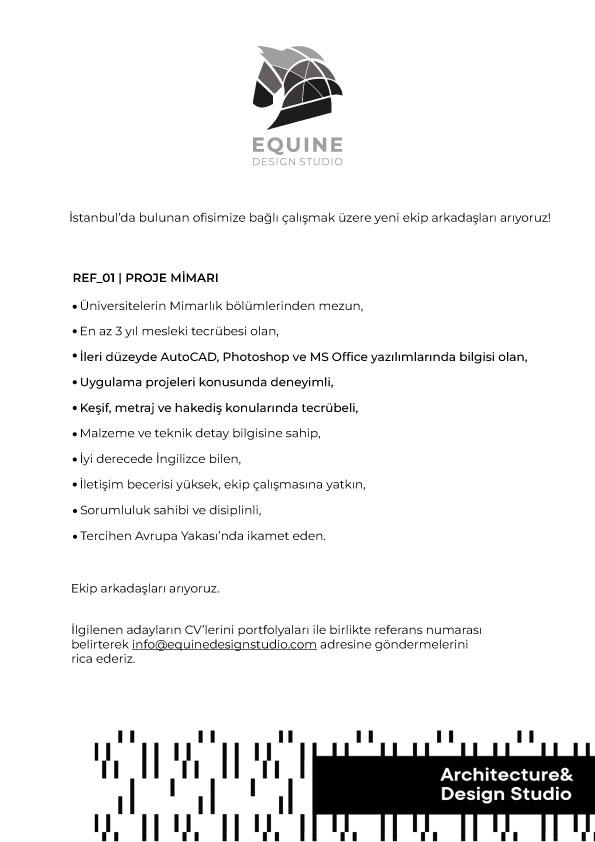 EQUINE
DESIGN STUDIO

İstanbul'da bulunan ofisimize bağlı çalışmak üzere yeni ekip arkadaşları arıyoruz!

REF_01 | PROJE MİMARI

• Üniversitelerin Mimarlık bölümlerinden mezun,
• En az 3 yıl mesleki tecrübesi olan,
• İleri düzeyde AutoCAD, Photoshop ve MS Office yazılımlarında bilgisi olan,
• Uygulama projeleri konusunda deneyimli,
• Keşif, metraj ve hakediş konularında tecrübeli,
• Malzeme ve teknik detay bilgisine sahip,
• İyi derecede İngilizce bilen,
• İletişim becerisi yüksek, ekip çalışmasına yatkın,
• Sorumluluk sahibi ve disiplinli,
• Tercihen Avrupa Yakası'nda ikamet eden.

Ekip arkadaşları arıyoruz.

İlgilenen adayların CV'lerini portfolyaları ile birlikte referans numarası belirterek info@equinedesignstudio.com adresine göndermelerini rica ederiz.

Architecture&
Design Studio